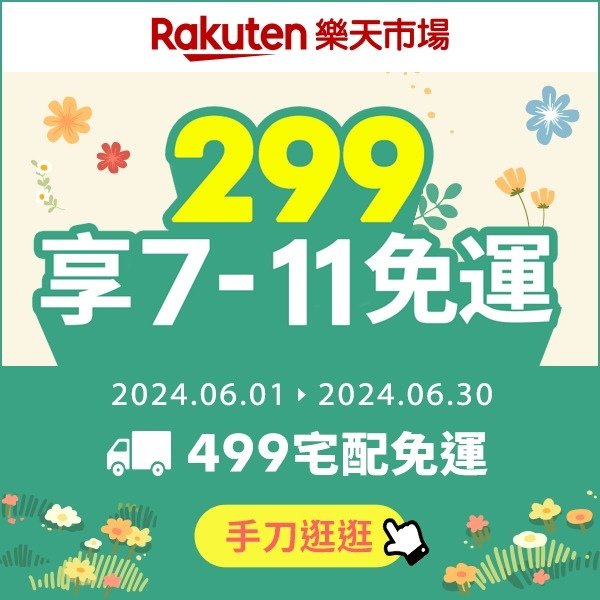 Rakuten 樂天市場

299
享7-11免運

2024.06.01 ▸ 2024.06.30

499宅配免運

手刀逛逛